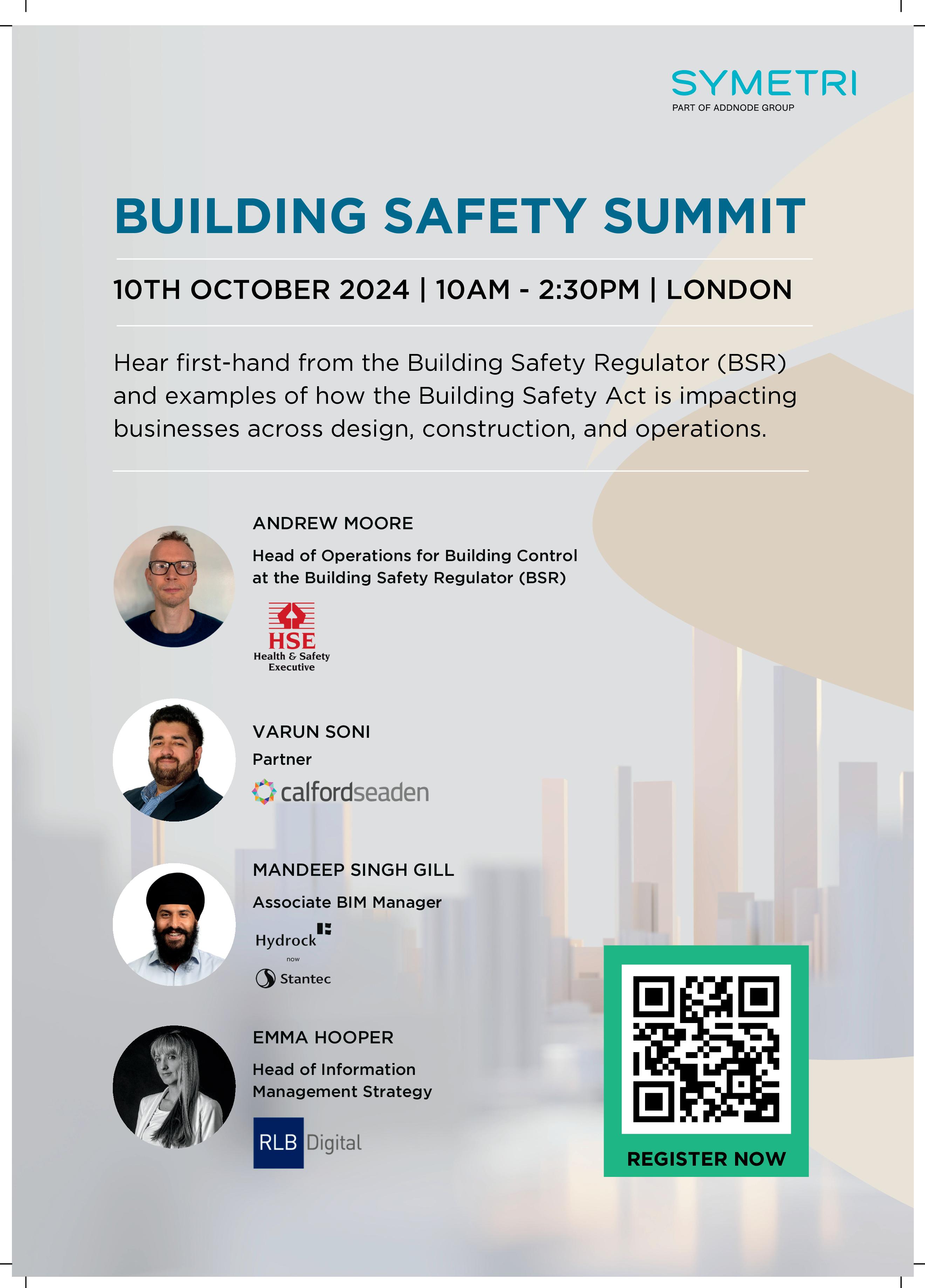 SYMETRI
PART OF ADDNODE GROUP

BUILDING SAFETY SUMMIT

10TH OCTOBER 2024 | 10AM - 2:30PM | LONDON

Hear first-hand from the Building Safety Regulator (BSR) and examples of how the Building Safety Act is impacting businesses across design, construction, and operations.

ANDREW MOORE

Head of Operations for Building Control at the Building Safety Regulator (BSR)

HSE
Health & Safety Executive

VARUN SONI

Partner

calfordseaden

MANDEEP SINGH GILL

Associate BIM Manager

Hydrock
now
Stantec

EMMA HOOPER

Head of Information Management Strategy

RLB Digital

REGISTER NOW